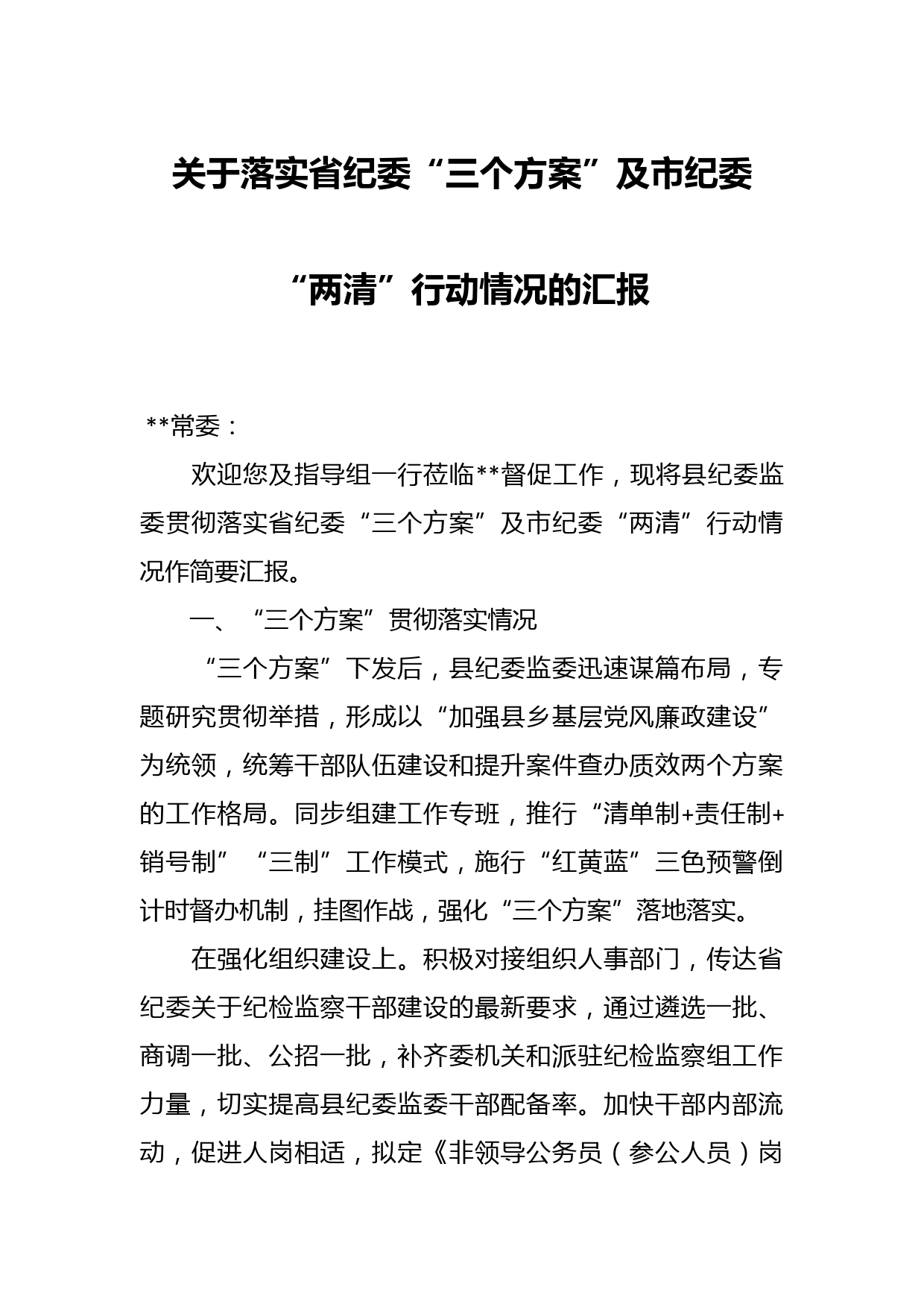 关于落实省纪委“三个方案”及市纪委“两清”行动情况的汇报

**常委：

欢迎您及指导组一行莅临**督促工作，现将县纪委监委贯彻落实省纪委“三个方案”及市纪委“两清”行动情况作简要汇报。

一、“三个方案”贯彻落实情况

“三个方案”下发后，县纪委监委迅速谋篇布局，专题研究贯彻举措，形成以“加强县乡基层党风廉政建设”为统领，统筹干部队伍建设和提升案件查办质效两个方案的工作格局。同步组建工作专班，推行“清单制+责任制+销号制”“三制”工作模式，施行“红黄蓝”三色预警倒计时督办机制，挂图作战，强化“三个方案”落地落实。

在强化组织建设上。积极对接组织人事部门，传达省纪委关于纪检监察干部建设的最新要求，通过遴选一批、商调一批、公招一批，补齐委机关和派驻纪检监察组工作力量，切实提高县纪委监委干部配备率。加快干部内部流动，促进人岗相适，拟定《非领导公务员（参公人员）岗